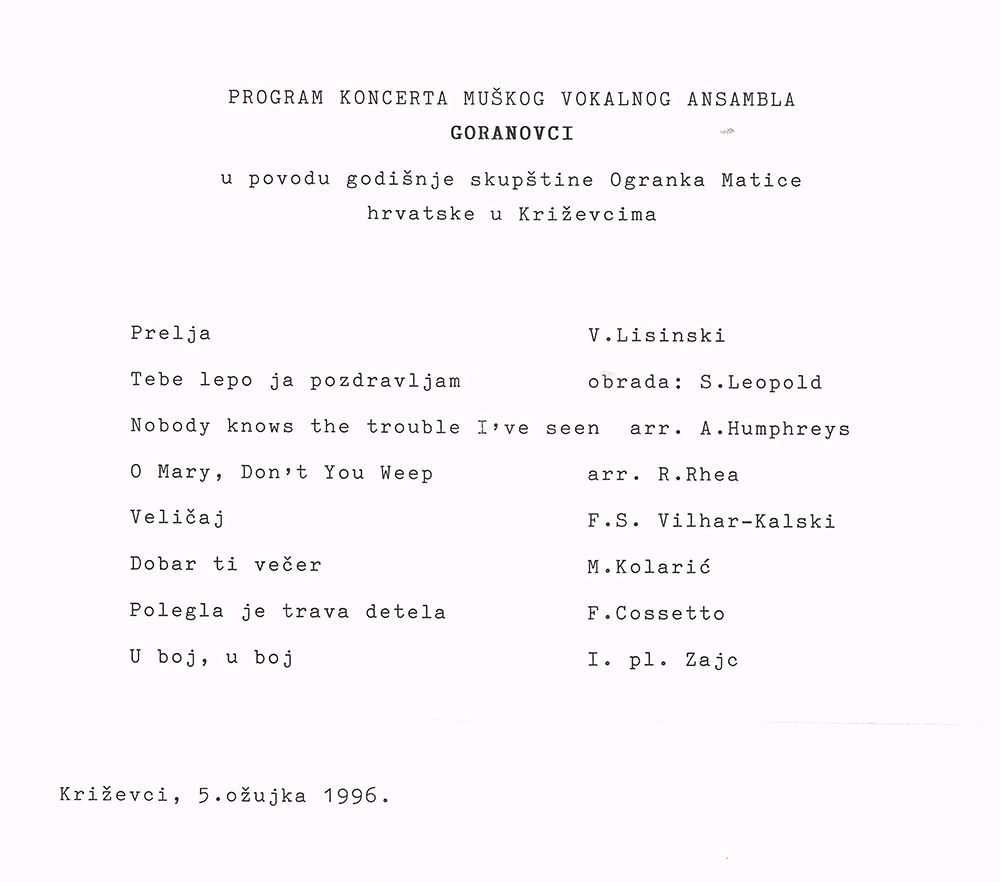 PROGRAM KONCERTA MUŠKOG VOKALNOG ANSAMBLA
GORANOVCI

u povodu godišnje skupštine Ogranka Matice hrvatske u Križevcima

| | |
|---|---|
| Prelja | V.Lisinski |
| Tebe lepo ja pozdravljam | obrada: S.Leopold |
| Nobody knows the trouble I've seen | arr. A.Humphreys |
| O Mary, Don't You Weep | arr. R.Rhea |
| Veličaj | F.S. Vilhar-Kalski |
| Dobar ti večer | M.Kolarić |
| Polegla je trava detela | F.Cossetto |
| U boj, u boj | I. pl. Zajc |

Križevci, 5.ožujka 1996.